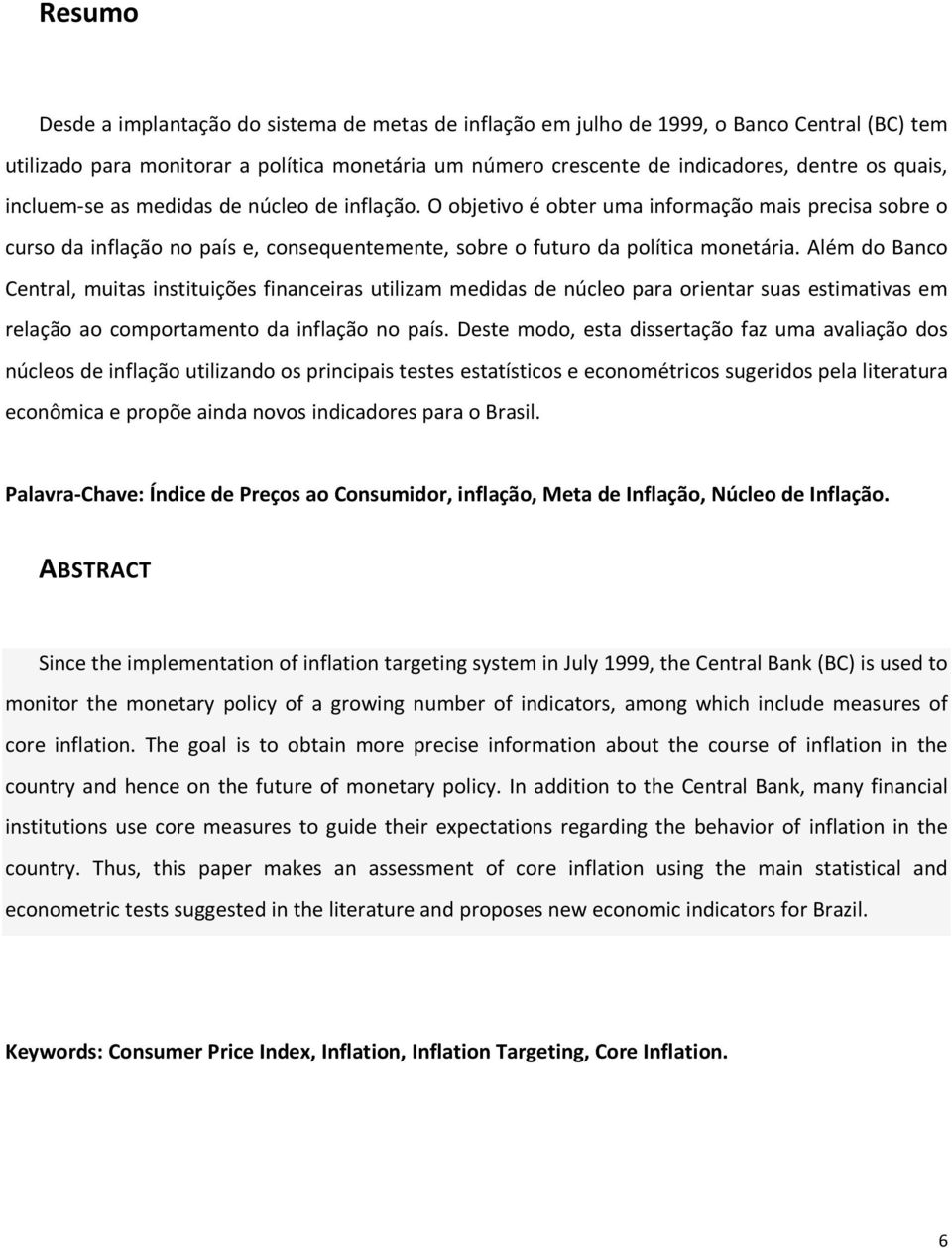 Resumo

Desde a implantação do sistema de metas de inflação em julho de 1999, o Banco Central (BC) tem utilizado para monitorar a política monetária um número crescente de indicadores, dentre os quais, incluem-se as medidas de núcleo de inflação. O objetivo é obter uma informação mais precisa sobre o curso da inflação no país e, consequentemente, sobre o futuro da política monetária. Além do Banco Central, muitas instituições financeiras utilizam medidas de núcleo para orientar suas estimativas em relação ao comportamento da inflação no país. Deste modo, esta dissertação faz uma avaliação dos núcleos de inflação utilizando os principais testes estatísticos e econométricos sugeridos pela literatura econômica e propõe ainda novos indicadores para o Brasil.

Palavra-Chave: Índice de Preços ao Consumidor, inflação, Meta de Inflação, Núcleo de Inflação.

ABSTRACT

Since the implementation of inflation targeting system in July 1999, the Central Bank (BC) is used to monitor the monetary policy of a growing number of indicators, among which include measures of core inflation. The goal is to obtain more precise information about the course of inflation in the country and hence on the future of monetary policy. In addition to the Central Bank, many financial institutions use core measures to guide their expectations regarding the behavior of inflation in the country. Thus, this paper makes an assessment of core inflation using the main statistical and econometric tests suggested in the literature and proposes new economic indicators for Brazil.

Keywords: Consumer Price Index, Inflation, Inflation Targeting, Core Inflation.

6